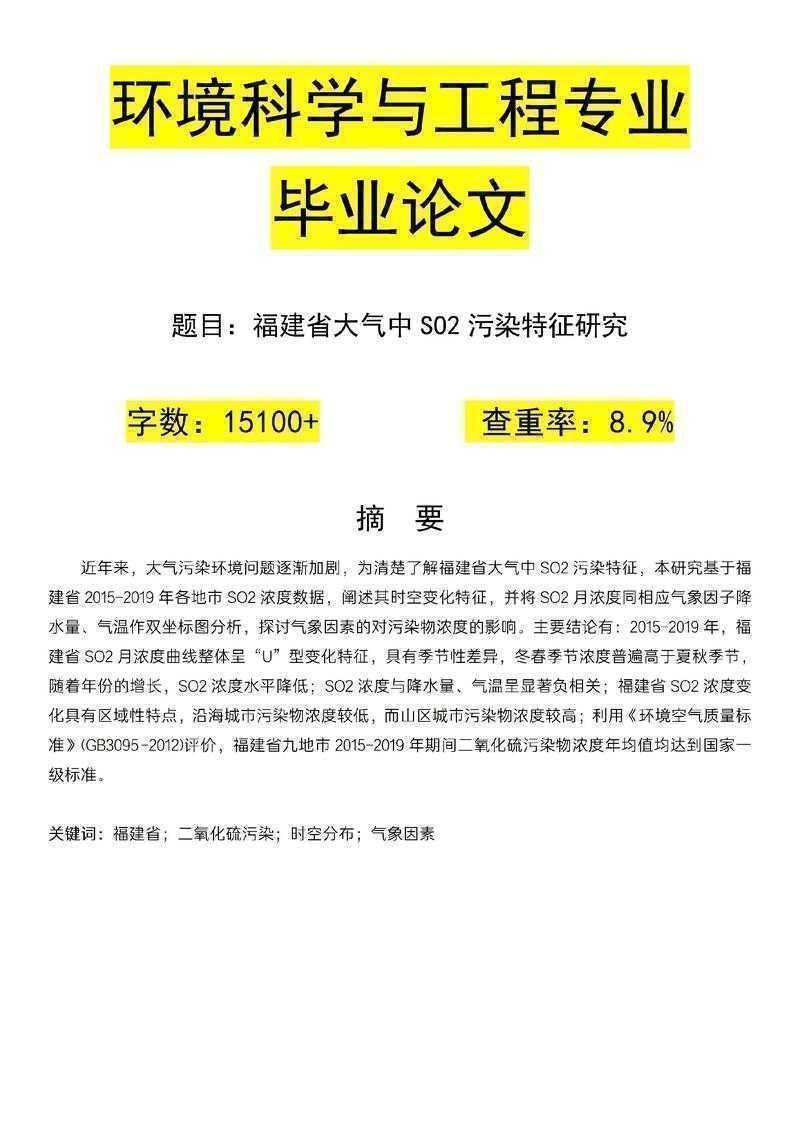 环境科学与工程专业

毕业论文

题目：福建省大气中 SO2 污染特征研究

字数：15100+

查重率：8.9%

摘 要

近年来，大气污染环境问题逐渐加剧，为清楚了解福建省大气中 SO2 污染特征，本研究基于福建省 2015-2019 年各地市 SO2 浓度数据，阐述其时空变化特征，并将 SO2 月浓度同相应气象因子降水量、气温作双坐标图分析，探讨气象因素的对污染物浓度的影响。主要结论有：2015-2019 年，福建省 SO2 月浓度曲线整体呈“U”型变化特征，具有季节性差异，冬春季节浓度普遍高于夏秋季节，随着年份的增长，SO2 浓度水平降低；SO2 浓度与降水量、气温呈显著负相关；福建省 SO2 浓度变化具有区域性特点，沿海城市污染物浓度较低，而山区城市污染物浓度较高；利用《环境空气质量标准》(GB3095-2012)评价，福建省九地市 2015-2019 年期间二氧化硫污染物浓度年均值均达到国家一级标准。

关键词：福建省；二氧化硫污染；时空分布；气象因素